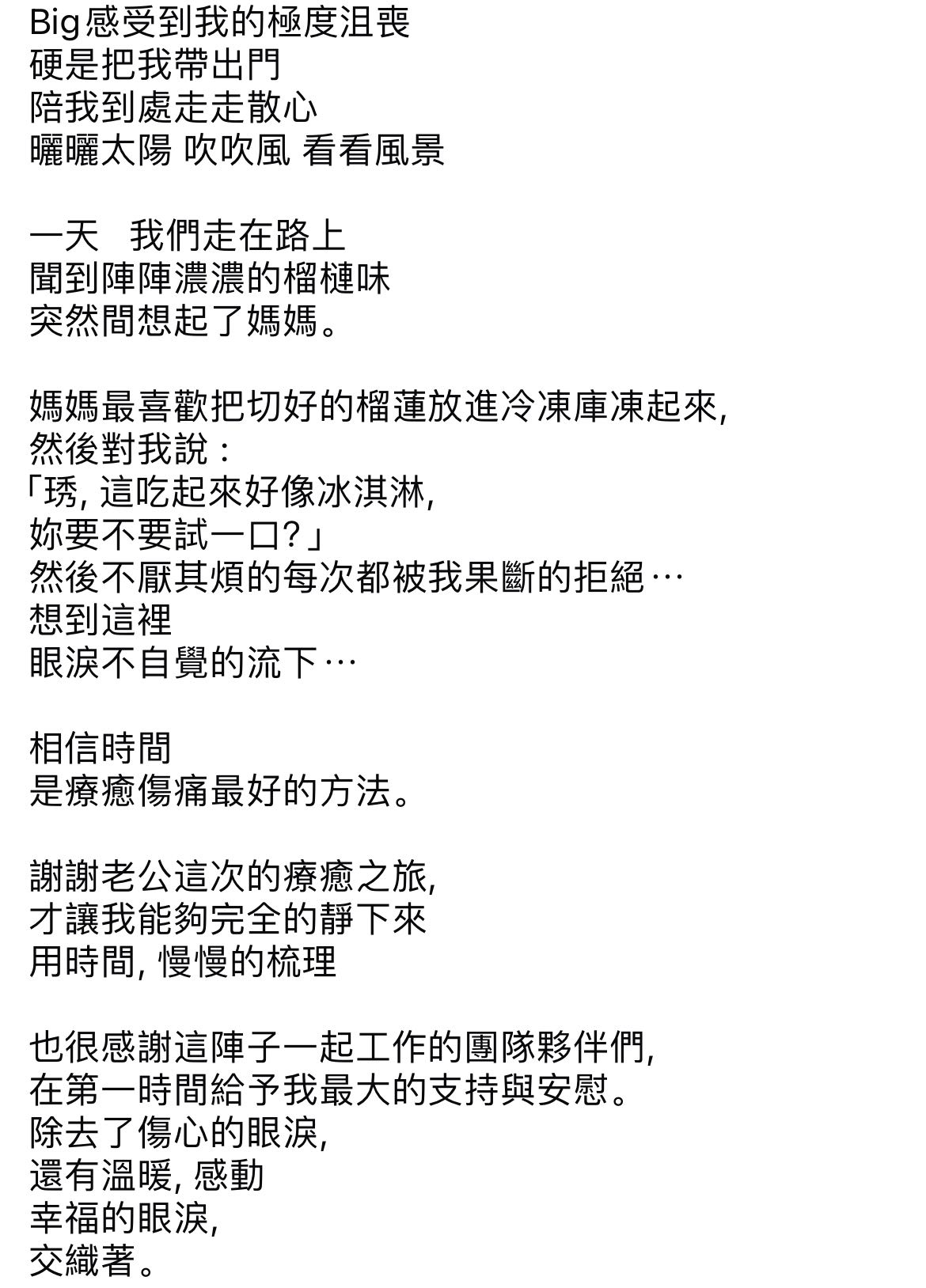 Big感受到我的極度沮喪
硬是把我帶出門
陪我到處走走散心
曬曬太陽 吹吹風 看看風景

一天　我們走在路上
聞到陣陣濃濃的榴槤味
突然間想起了媽媽。

媽媽最喜歡把切好的榴蓮放進冷凍庫凍起來,
然後對我說：
「琇, 這吃起來好像冰淇淋,
妳要不要試一口?」
然後不厭其煩的每次都被我果斷的拒絕…
想到這裡
眼淚不自覺的流下…

相信時間
是療癒傷痛最好的方法。

謝謝老公這次的療癒之旅,
才讓我能夠完全的靜下來
用時間, 慢慢的梳理

也很感謝這陣子一起工作的團隊夥伴們,
在第一時間給予我最大的支持與安慰。
除去了傷心的眼淚,
還有溫暖, 感動
幸福的眼淚,
交織著。